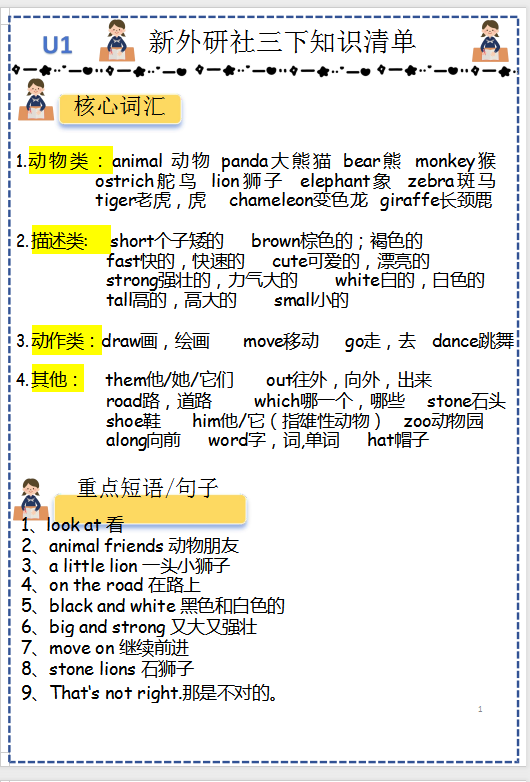 U1 新外研社三下知识清单

核心词汇

1.动物类：animal 动物 panda大熊猫 bear熊 monkey猴 ostrich鸵鸟 lion狮子 elephant象 zebra斑马 tiger老虎，虎 chameleon变色龙 giraffe长颈鹿

2.描述类: short个子矮的 brown棕色的；褐色的 fast快的，快速的 cute可爱的，漂亮的 strong强壮的，力气大的 white白的，白色的 tall高的，高大的 small小的

3.动作类：draw画，绘画 move移动 go走，去 dance跳舞

4.其他： them他/她/它们 out往外，向外，出来 road路，道路 which哪一个，哪些 stone石头 shoe鞋 him他/它（指雄性动物） zoo动物园 along向前 word字，词,单词 hat帽子

重点短语/句子

1、look at 看
2、animal friends 动物朋友
3、a little lion 一头小狮子
4、on the road 在路上
5、black and white 黑色和白色的
6、big and strong 又大又强壮
7、move on 继续前进
8、stone lions 石狮子
9、That's not right.那是不对的。

1